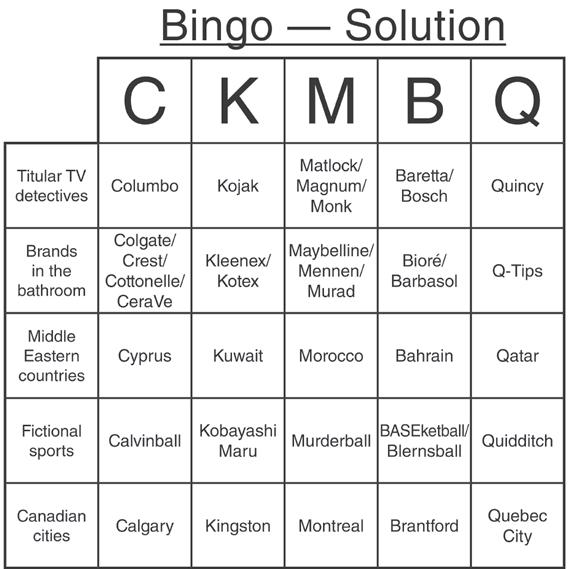 Bingo — Solution

| | C | K | M | B | Q |
|---|---|---|---|---|---|
| Titular TV detectives | Columbo | Kojak | Matlock/ Magnum/ Monk | Baretta/ Bosch | Quincy |
| Brands in the bathroom | Colgate/ Crest/ Cottonelle/ CeraVe | Kleenex/ Kotex | Maybelline/ Mennen/ Murad | Bioré/ Barbasol | Q-Tips |
| Middle Eastern countries | Cyprus | Kuwait | Morocco | Bahrain | Qatar |
| Fictional sports | Calvinball | Kobayashi Maru | Murderball | BASEketball/ Blernsball | Quidditch |
| Canadian cities | Calgary | Kingston | Montreal | Brantford | Quebec City |